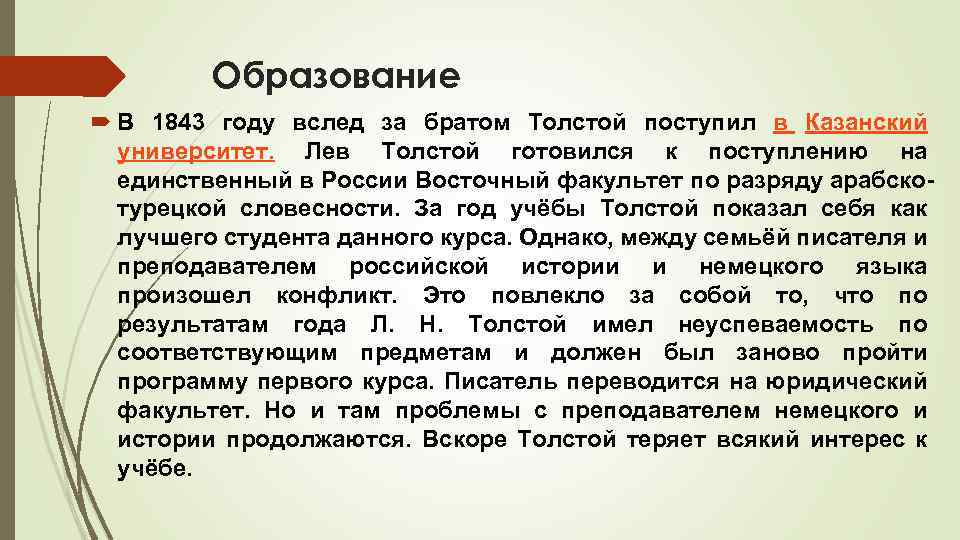 Образование

В 1843 году вслед за братом Толстой поступил в Казанский университет. Лев Толстой готовился к поступлению на единственный в России Восточный факультет по разряду арабско-турецкой словесности. За год учёбы Толстой показал себя как лучшего студента данного курса. Однако, между семьёй писателя и преподавателем российской истории и немецкого языка произошел конфликт. Это повлекло за собой то, что по результатам года Л. Н. Толстой имел неуспеваемость по соответствующим предметам и должен был заново пройти программу первого курса. Писатель переводится на юридический факультет. Но и там проблемы с преподавателем немецкого и истории продолжаются. Вскоре Толстой теряет всякий интерес к учёбе.